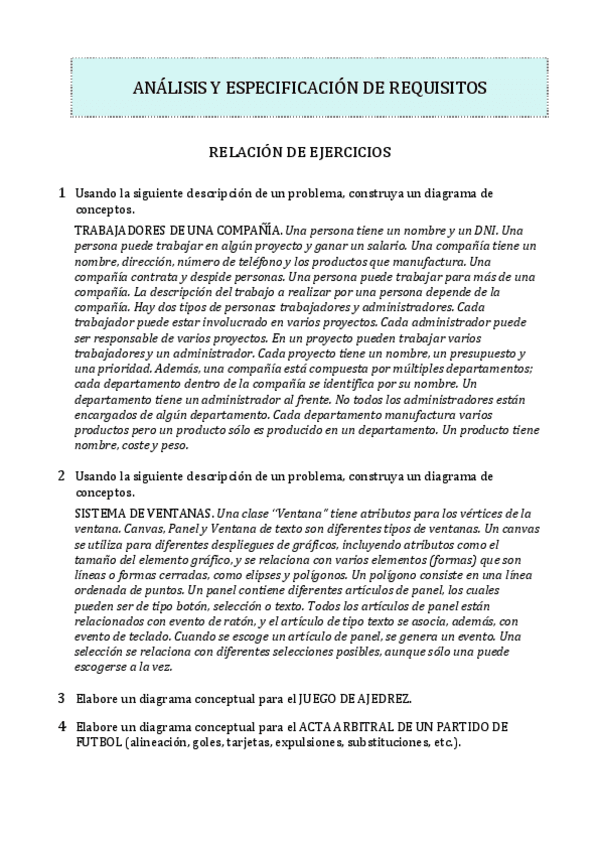 ANÁLISIS Y ESPECIFICACIÓN DE REQUISITOS

RELACIÓN DE EJERCICIOS

1 Usando la siguiente descripción de un problema, construya un diagrama de conceptos.

TRABAJADORES DE UNA COMPAÑÍA. Una persona tiene un nombre y un DNI. Una persona puede trabajar en algún proyecto y ganar un salario. Una compañía tiene un nombre, dirección, número de teléfono y los productos que manufactura. Una compañía contrata y despide personas. Una persona puede trabajar para más de una compañía. La descripción del trabajo a realizar por una persona depende de la compañía. Hay dos tipos de personas: trabajadores y administradores. Cada trabajador puede estar involucrado en varios proyectos. Cada administrador puede ser responsable de varios proyectos. En un proyecto pueden trabajar varios trabajadores y un administrador. Cada proyecto tiene un nombre, un presupuesto y una prioridad. Además, una compañía está compuesta por múltiples departamentos; cada departamento dentro de la compañía se identifica por su nombre. Un departamento tiene un administrador al frente. No todos los administradores están encargados de algún departamento. Cada departamento manufactura varios productos pero un producto sólo es producido en un departamento. Un producto tiene nombre, coste y peso.

2 Usando la siguiente descripción de un problema, construya un diagrama de conceptos.

SISTEMA DE VENTANAS. Una clase "Ventana" tiene atributos para los vértices de la ventana. Canvas, Panel y Ventana de texto son diferentes tipos de ventanas. Un canvas se utiliza para diferentes despliegues de gráficos, incluyendo atributos como el tamaño del elemento gráfico, y se relaciona con varios elementos (formas) que son líneas o formas cerradas, como elipses y polígonos. Un polígono consiste en una línea ordenada de puntos. Un panel contiene diferentes artículos de panel, los cuales pueden ser de tipo botón, selección o texto. Todos los artículos de panel están relacionados con evento de ratón, y el artículo de tipo texto se asocia, además, con evento de teclado. Cuando se escoge un artículo de panel, se genera un evento. Una selección se relaciona con diferentes selecciones posibles, aunque sólo una puede escogerse a la vez.

3 Elabore un diagrama conceptual para el JUEGO DE AJEDREZ.

4 Elabore un diagrama conceptual para el ACTA ARBITRAL DE UN PARTIDO DE FUTBOL (alineación, goles, tarjetas, expulsiones, substituciones, etc.).